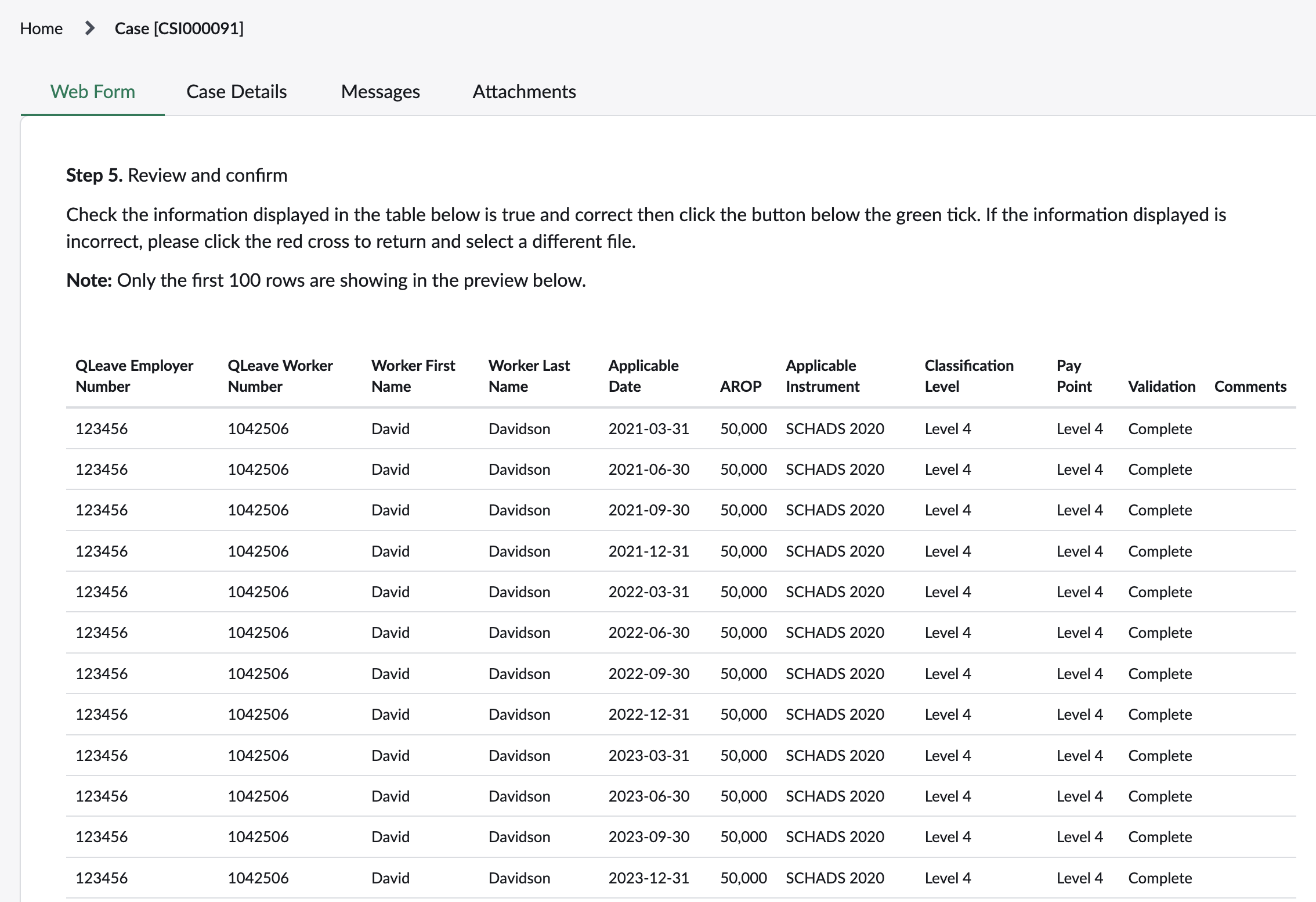 Home > Case [CSI000091]

Web Form Case Details Messages Attachments

**Step 5.** Review and confirm

Check the information displayed in the table below is true and correct then click the button below the green tick. If the information displayed is incorrect, please click the red cross to return and select a different file.

**Note:** Only the first 100 rows are showing in the preview below.

| QLeave Employer Number | QLeave Worker Number | Worker First Name | Worker Last Name | Applicable Date | AROP | Applicable Instrument | Classification Level | Pay Point | Validation | Comments |
|---|---|---|---|---|---|---|---|---|---|---|
| 123456 | 1042506 | David | Davidson | 2021-03-31 | 50,000 | SCHADS 2020 | Level 4 | Level 4 | Complete | |
| 123456 | 1042506 | David | Davidson | 2021-06-30 | 50,000 | SCHADS 2020 | Level 4 | Level 4 | Complete | |
| 123456 | 1042506 | David | Davidson | 2021-09-30 | 50,000 | SCHADS 2020 | Level 4 | Level 4 | Complete | |
| 123456 | 1042506 | David | Davidson | 2021-12-31 | 50,000 | SCHADS 2020 | Level 4 | Level 4 | Complete | |
| 123456 | 1042506 | David | Davidson | 2022-03-31 | 50,000 | SCHADS 2020 | Level 4 | Level 4 | Complete | |
| 123456 | 1042506 | David | Davidson | 2022-06-30 | 50,000 | SCHADS 2020 | Level 4 | Level 4 | Complete | |
| 123456 | 1042506 | David | Davidson | 2022-09-30 | 50,000 | SCHADS 2020 | Level 4 | Level 4 | Complete | |
| 123456 | 1042506 | David | Davidson | 2022-12-31 | 50,000 | SCHADS 2020 | Level 4 | Level 4 | Complete | |
| 123456 | 1042506 | David | Davidson | 2023-03-31 | 50,000 | SCHADS 2020 | Level 4 | Level 4 | Complete | |
| 123456 | 1042506 | David | Davidson | 2023-06-30 | 50,000 | SCHADS 2020 | Level 4 | Level 4 | Complete | |
| 123456 | 1042506 | David | Davidson | 2023-09-30 | 50,000 | SCHADS 2020 | Level 4 | Level 4 | Complete | |
| 123456 | 1042506 | David | Davidson | 2023-12-31 | 50,000 | SCHADS 2020 | Level 4 | Level 4 | Complete | |